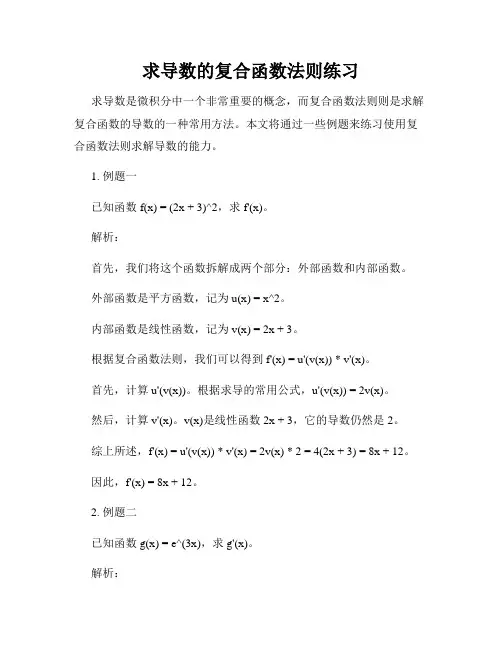 求导数的复合函数法则练习

求导数是微积分中一个非常重要的概念，而复合函数法则则是求解复合函数的导数的一种常用方法。本文将通过一些例题来练习使用复合函数法则求解导数的能力。

1. 例题一

已知函数 f(x) = (2x + 3)^2，求 f'(x)。

解析：

首先，我们将这个函数拆解成两个部分：外部函数和内部函数。

外部函数是平方函数，记为 u(x) = x^2。

内部函数是线性函数，记为 v(x) = 2x + 3。

根据复合函数法则，我们可以得到 f'(x) = u'(v(x)) * v'(x)。

首先，计算 u'(v(x))。根据求导的常用公式，u'(v(x)) = 2v(x)。

然后，计算 v'(x)。v(x)是线性函数 2x + 3，它的导数仍然是 2。

综上所述，f'(x) = u'(v(x)) * v'(x) = 2v(x) * 2 = 4(2x + 3) = 8x + 12。

因此，f'(x) = 8x + 12。

2. 例题二

已知函数 g(x) = e^(3x)，求 g'(x)。

解析：